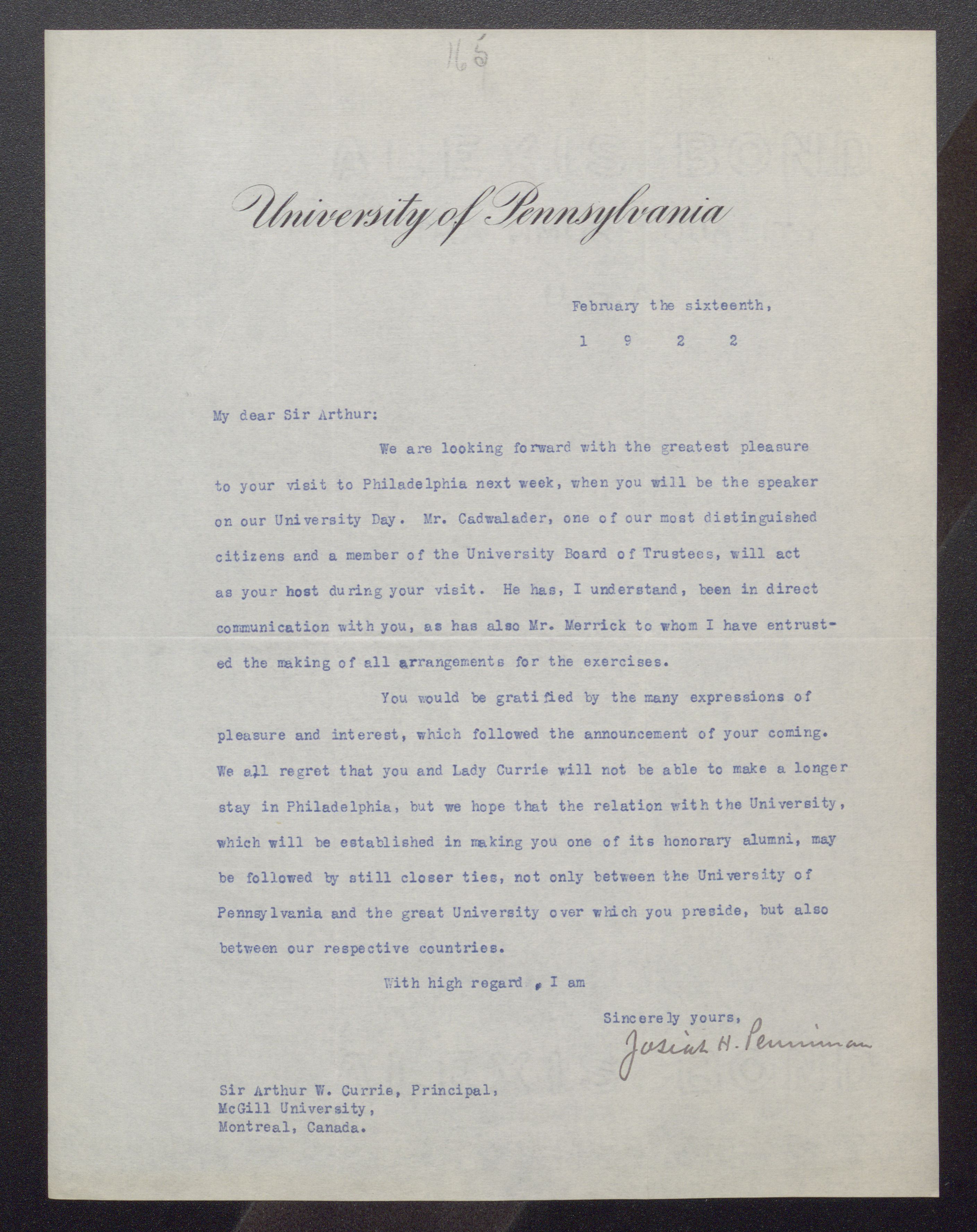 165

University of Pennsylvania

February the sixteenth,
1 9 2 2

My dear Sir Arthur:

We are looking forward with the greatest pleasure to your visit to Philadelphia next week, when you will be the speaker on our University Day. Mr. Cadwalader, one of our most distinguished citizens and a member of the University Board of Trustees, will act as your host during your visit. He has, I understand, been in direct communication with you, as has also Mr. Merrick to whom I have entrusted the making of all arrangements for the exercises.

You would be gratified by the many expressions of pleasure and interest, which followed the announcement of your coming. We all regret that you and Lady Currie will not be able to make a longer stay in Philadelphia, but we hope that the relation with the University, which will be established in making you one of its honorary alumni, may be followed by still closer ties, not only between the University of Pennsylvania and the great University over which you preside, but also between our respective countries.

With high regard , I am

Sincerely yours,
Josiah H. Penniman

Sir Arthur W. Currie, Principal,
McGill University,
Montreal, Canada.